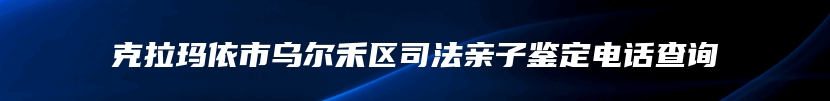 克拉玛依市乌尔禾区司法亲子鉴定电话查询